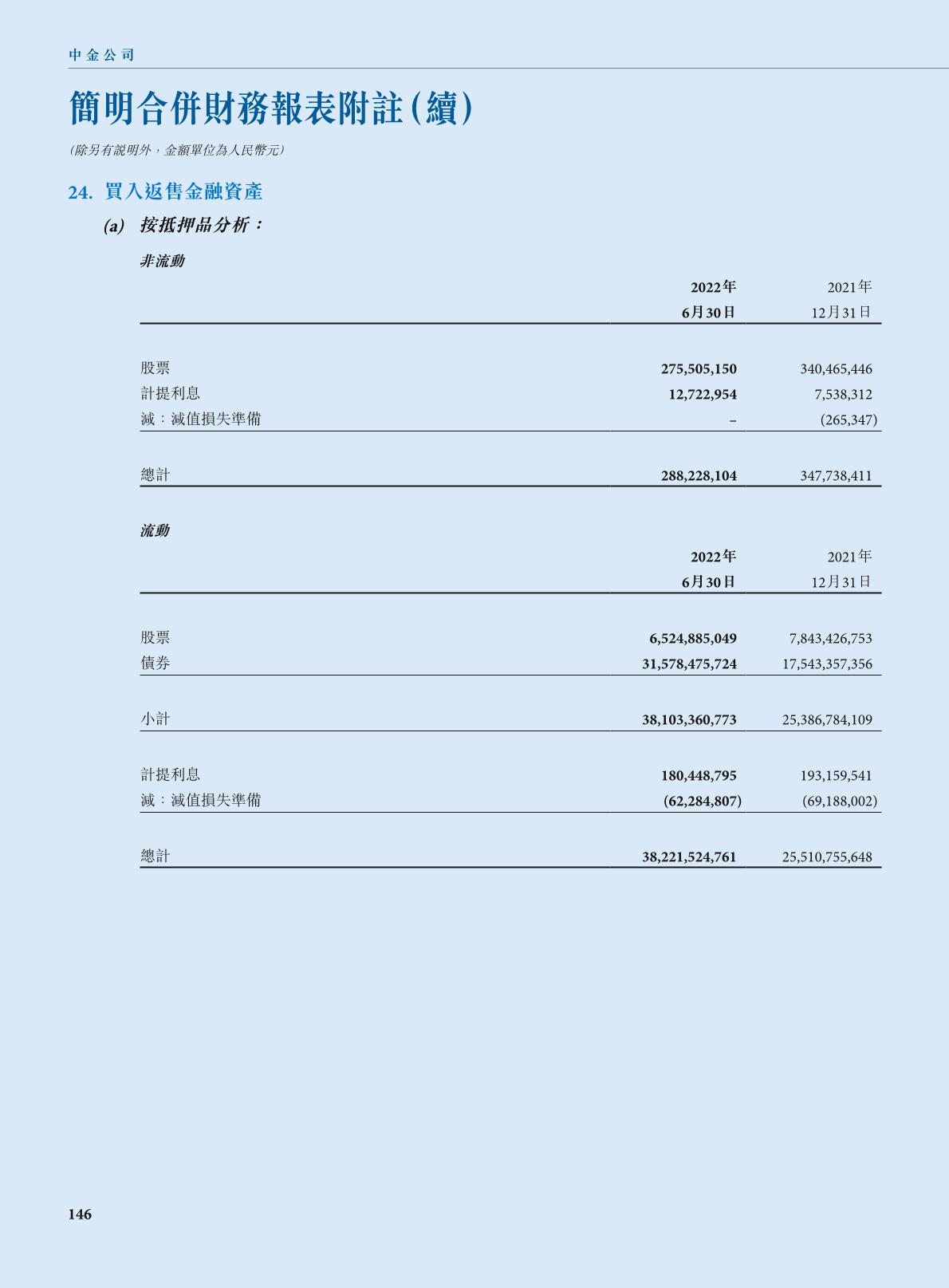 中金公司

簡明合併財務報表附註(續)

(除另有說明外,金額單位為人民幣元)

24. 買入返售金融資產

(a) 按抵押品分析:

非流動

| | 2022年 6月30日 | 2021年 12月31日 |
|---|---|---|
| 股票 | 275,505,150 | 340,465,446 |
| 計提利息 | 12,722,954 | 7,538,312 |
| 減:減值損失準備 | – | (265,347) |
| 總計 | 288,228,104 | 347,738,411 |

流動

| | 2022年 6月30日 | 2021年 12月31日 |
|---|---|---|
| 股票 | 6,524,885,049 | 7,843,426,753 |
| 債券 | 31,578,475,724 | 17,543,357,356 |
| 小計 | 38,103,360,773 | 25,386,784,109 |
| 計提利息 | 180,448,795 | 193,159,541 |
| 減:減值損失準備 | (62,284,807) | (69,188,002) |
| 總計 | 38,221,524,761 | 25,510,755,648 |

146